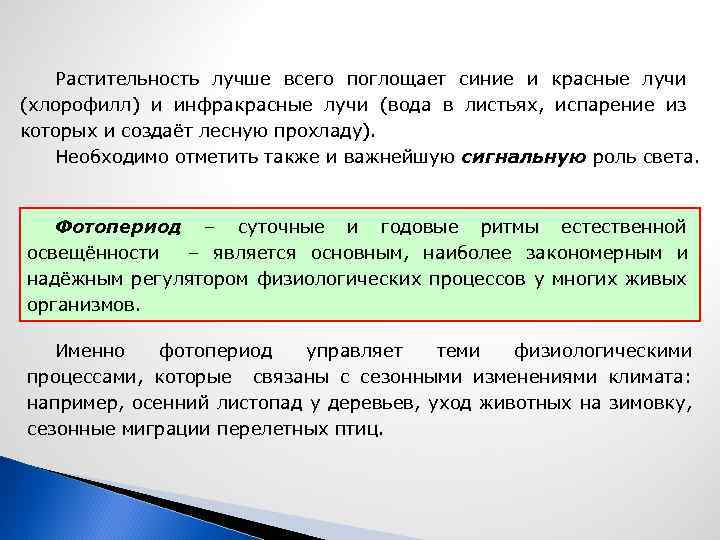 Растительность лучше всего поглощает синие и красные лучи (хлорофилл) и инфракрасные лучи (вода в листьях, испарение из которых и создаёт лесную прохладу).

Необходимо отметить также и важнейшую сигнальную роль света.

Фотопериод – суточные и годовые ритмы естественной освещённости – является основным, наиболее закономерным и надёжным регулятором физиологических процессов у многих живых организмов.

Именно фотопериод управляет теми физиологическими процессами, которые связаны с сезонными изменениями климата: например, осенний листопад у деревьев, уход животных на зимовку, сезонные миграции перелетных птиц.